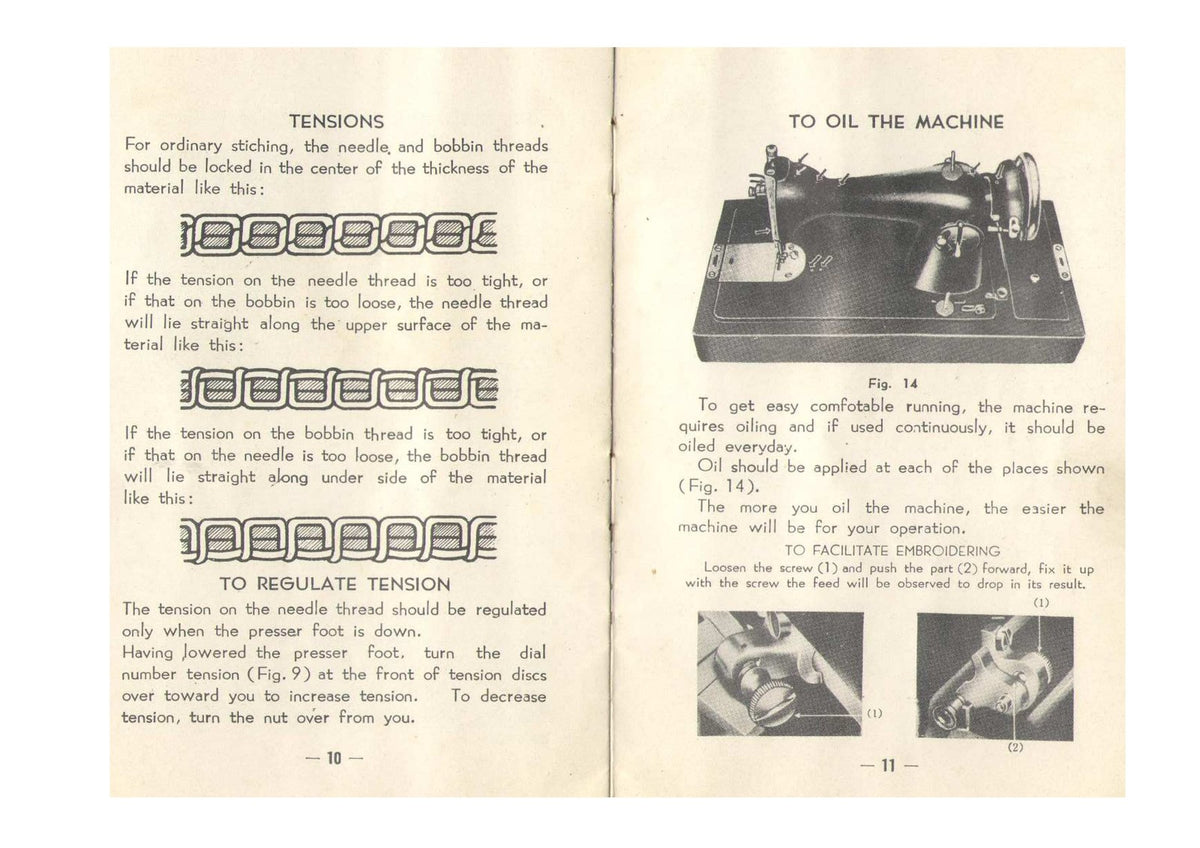 TENSIONS

For ordinary stiching, the needle and bobbin threads should be locked in the center of the thickness of the material like this:

If the tension on the needle thread is too tight, or if that on the bobbin is too loose, the needle thread will lie straight along the upper surface of the material like this:

If the tension on the bobbin thread is too tight, or if that on the needle is too loose, the bobbin thread will lie straight along under side of the material like this:

TO REGULATE TENSION

The tension on the needle thread should be regulated only when the presser foot is down.

Having lowered the presser foot, turn the dial number tension (Fig. 9) at the front of tension discs over toward you to increase tension. To decrease tension, turn the nut over from you.

— 10 —

TO OIL THE MACHINE

Fig. 14

To get easy comfotable running, the machine requires oiling and if used continuously, it should be oiled everyday.

Oil should be applied at each of the places shown (Fig. 14).

The more you oil the machine, the easier the machine will be for your operation.

TO FACILITATE EMBROIDERING

Loosen the screw (1) and push the part (2) forward, fix it up with the screw the feed will be observed to drop in its result.

(1)

(1)

(2)

— 11 —